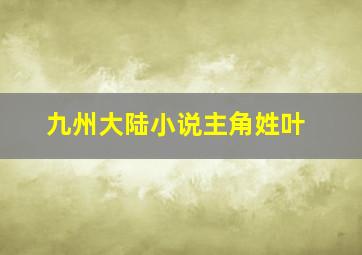 九州大陆小说主角姓叶